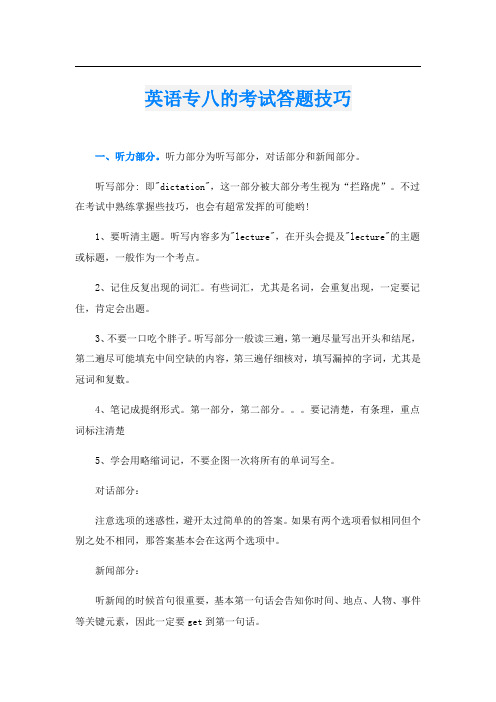 英语专八的考试答题技巧

一、听力部分。听力部分为听写部分，对话部分和新闻部分。

听写部分：即"dictation"，这一部分被大部分考生视为“拦路虎”。不过在考试中熟练掌握些技巧，也会有超常发挥的可能哟！

1、要听清主题。听写内容多为"lecture"，在开头会提及"lecture"的主题或标题，一般作为一个考点。

2、记住反复出现的词汇。有些词汇，尤其是名词，会重复出现，一定要记住，肯定会出题。

3、不要一口吃个胖子。听写部分一般读三遍，第一遍尽量写出开头和结尾，第二遍尽可能填充中间空缺的内容，第三遍仔细核对，填写漏掉的字词，尤其是冠词和复数。

4、笔记成提纲形式。第一部分，第二部分。。。要记清楚，有条理，重点词标注清楚

5、学会用略缩词记，不要企图一次将所有的单词写全。

对话部分：

注意选项的迷惑性，避开太过简单的的答案。如果有两个选项看似相同但个别之处不相同，那答案基本会在这两个选项中。

新闻部分：

听新闻的时候首句很重要，基本第一句话会告知你时间、地点、人物、事件等关键元素，因此一定要 get 到第一句话。